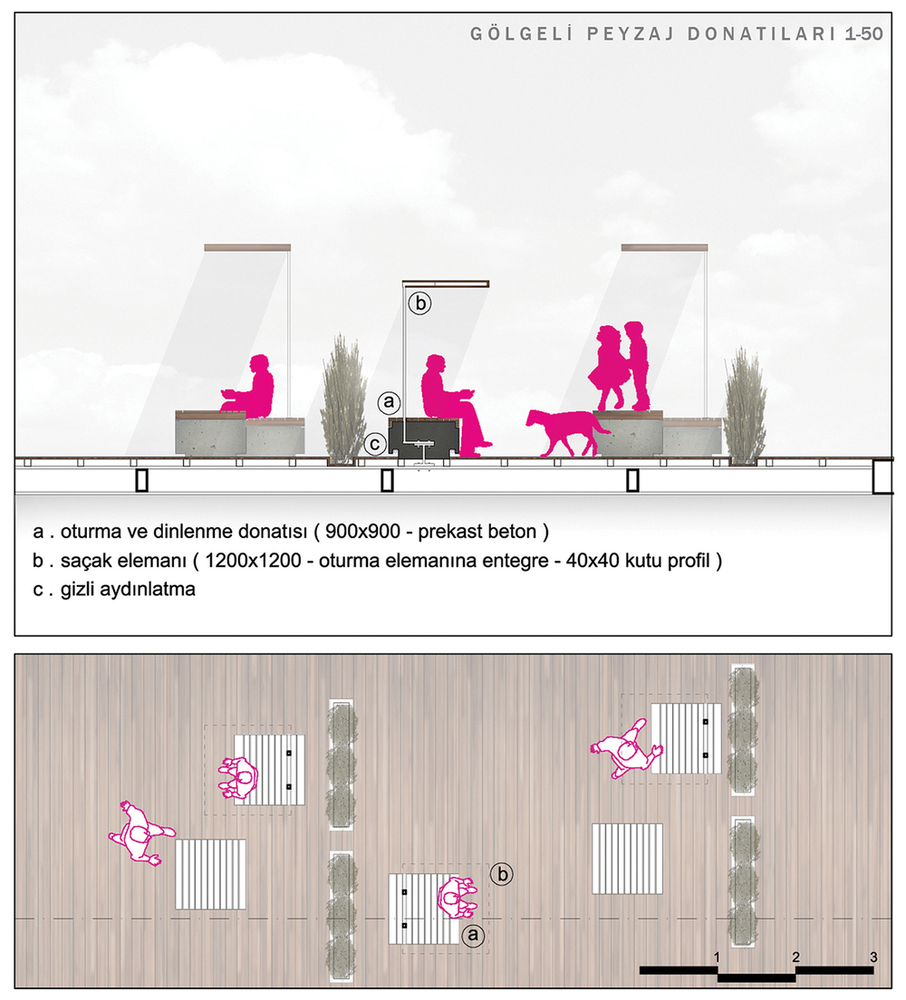 GÖLGELİ PEYZAJ DONATILARI 1-50

b

a

c

a . oturma ve dinlenme donatısı ( 900x900 - prekast beton )

b . saçak elemanı ( 1200x1200 - oturma elemanına entegre - 40x40 kutu profil )

c . gizli aydınlatma

b

a

1 2 3